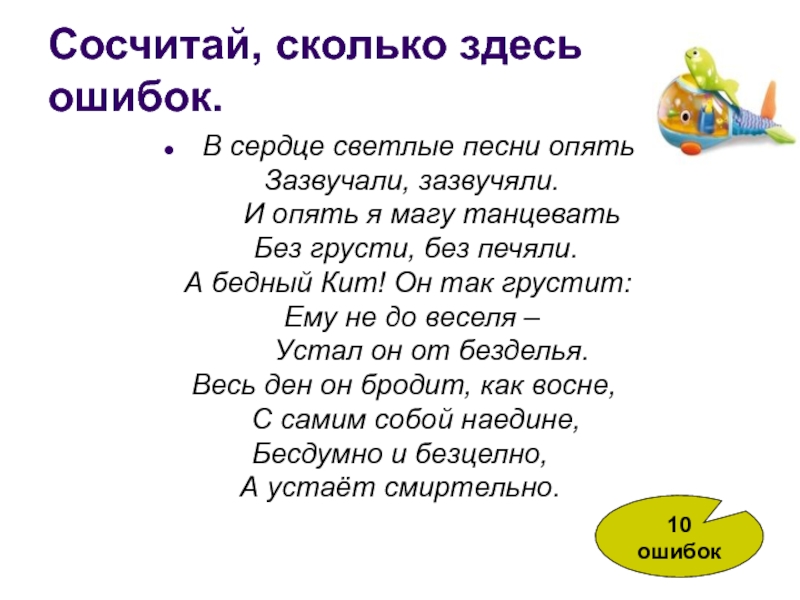 Сосчитай, сколько здесь ошибок.

• В сердце светлые песни опять
Зазвучали, зазвучяли.
И опять я магу танцевать
Без грусти, без печяли.
А бедный Кит! Он так грустит:
Ему не до веселя –
Устал он от безделья.
Весь ден он бродит, как восне,
С самим собой наедине,
Бесдумно и безцелно,
А устаёт смиртельно.

10
ошибок